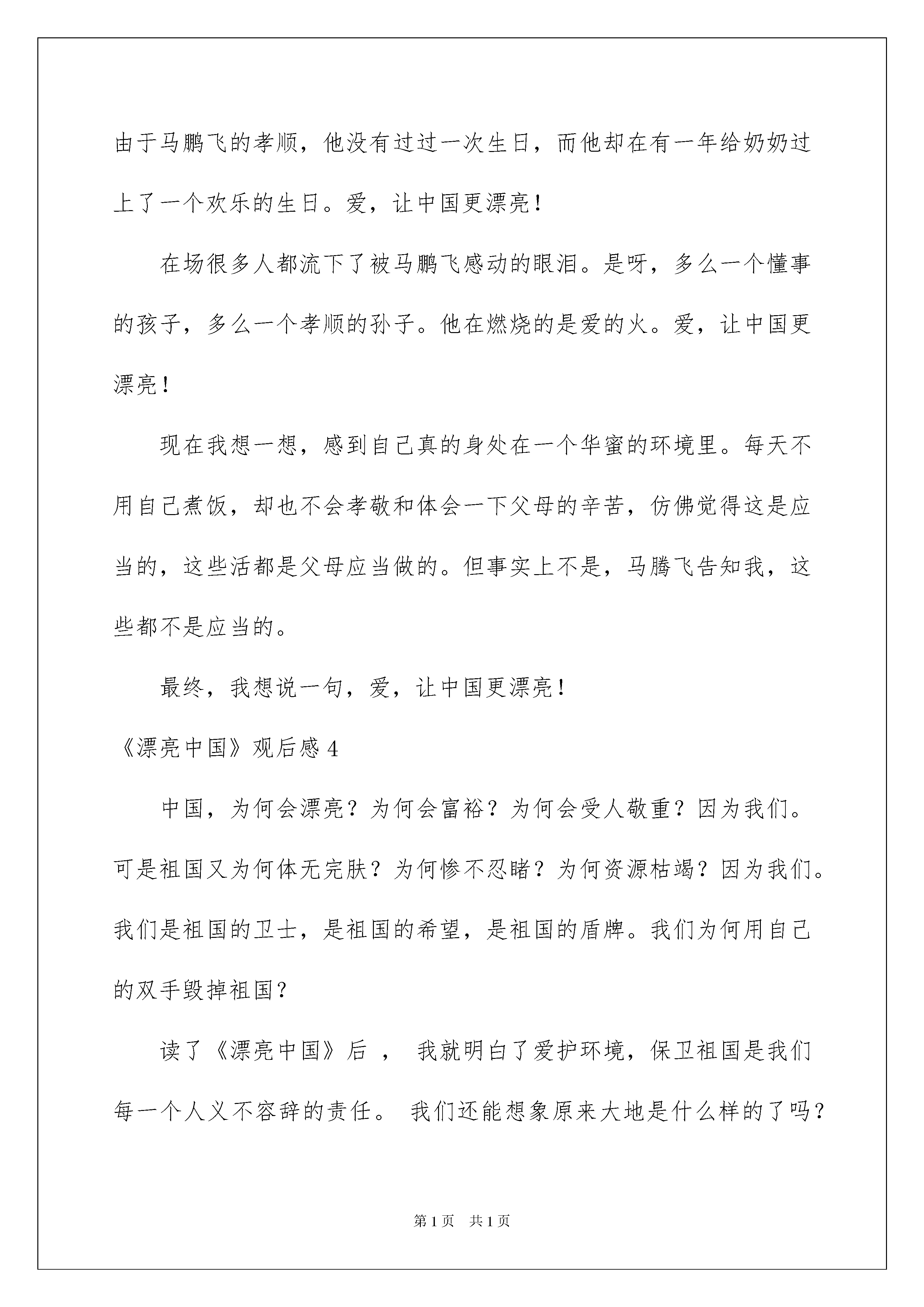 由于马鹏飞的孝顺，他没有过过一次生日，而他却在有一年给奶奶过上了一个欢乐的生日。爱，让中国更漂亮！

在场很多人都流下了被马鹏飞感动的眼泪。是呀，多么一个懂事的孩子，多么一个孝顺的孙子。他在燃烧的是爱的火。爱，让中国更漂亮！

现在我想一想，感到自己真的身处在一个华蜜的环境里。每天不用自己煮饭，却也不会孝敬和体会一下父母的辛苦，仿佛觉得这是应当的，这些活都是父母应当做的。但事实上不是，马腾飞告知我，这些都不是应当的。

最终，我想说一句，爱，让中国更漂亮！

《漂亮中国》观后感 4

中国，为何会漂亮？为何会富裕？为何会受人敬重？因为我们。可是祖国又为何体无完肤？为何惨不忍睹？为何资源枯竭？因为我们。我们是祖国的卫士，是祖国的希望，是祖国的盾牌。我们为何用自己的双手毁掉祖国？

读了《漂亮中国》后 ， 我就明白了爱护环境，保卫祖国是我们每一个人义不容辞的责任。 我们还能想象原来大地是什么样的了吗？

第 1 页 共 1 页